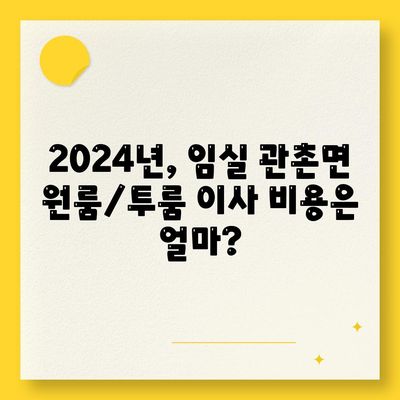 2024년, 임실 관촌면 원룸/투룸 이사 비용은 얼마?